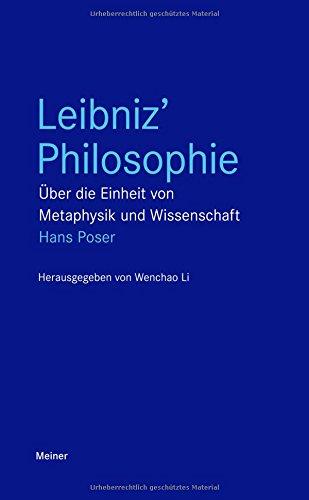 Urheberrechtlich geschütztes Material

Leibniz' Philosophie

Über die Einheit von Metaphysik und Wissenschaft

Hans Poser

Herausgegeben von Wenchao Li

Meiner

Urheberrechtlich geschütztes Material